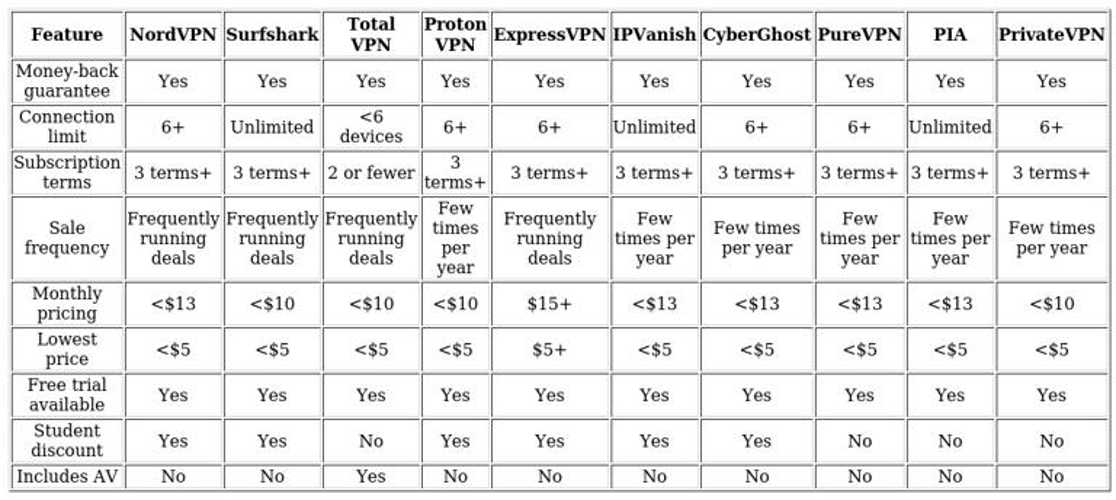 | Feature | NordVPN | Surfshark | Total VPN | Proton VPN | ExpressVPN | IPVanish | CyberGhost | PureVPN | PIA | PrivateVPN |
|---|---|---|---|---|---|---|---|---|---|---|
| Money-back guarantee | Yes | Yes | Yes | Yes | Yes | Yes | Yes | Yes | Yes | Yes |
| Connection limit | 6+ | Unlimited | <6 devices | 6+ | 6+ | Unlimited | 6+ | 6+ | Unlimited | 6+ |
| Subscription terms | 3 terms+ | 3 terms+ | 2 or fewer | 3 terms+ | 3 terms+ | 3 terms+ | 3 terms+ | 3 terms+ | 3 terms+ | 3 terms+ |
| Sale frequency | Frequently running deals | Frequently running deals | Frequently running deals | Few times per year | Frequently running deals | Few times per year | Few times per year | Few times per year | Few times per year | Few times per year |
| Monthly pricing | <\$13 | <\$10 | <\$10 | <\$10 | \$15+ | <\$13 | <\$13 | <\$13 | <\$13 | <\$10 |
| Lowest price | <\$5 | <\$5 | <\$5 | <\$5 | \$5+ | <\$5 | <\$5 | <\$5 | <\$5 | <\$5 |
| Free trial available | Yes | Yes | Yes | Yes | Yes | Yes | Yes | Yes | Yes | Yes |
| Student discount | Yes | Yes | No | Yes | Yes | Yes | Yes | No | No | No |
| Includes AV | No | No | Yes | No | No | No | No | No | No | No |